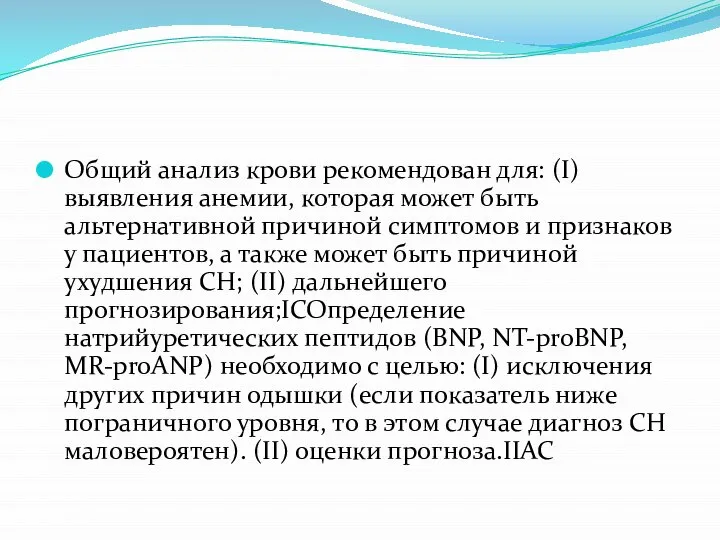 Общий анализ крови рекомендован для: (I) выявления анемии, которая может быть альтернативной причиной симптомов и признаков у пациентов, а также может быть причиной ухудшения СН; (II) дальнейшего прогнозирования;ICОпределение натрийуретических пептидов (BNP, NT-proBNP, MR-proANP) необходимо с целью: (I) исключения других причин одышки (если показатель ниже пограничного уровня, то в этом случае диагноз СН маловероятен). (II) оценки прогноза.IIAC